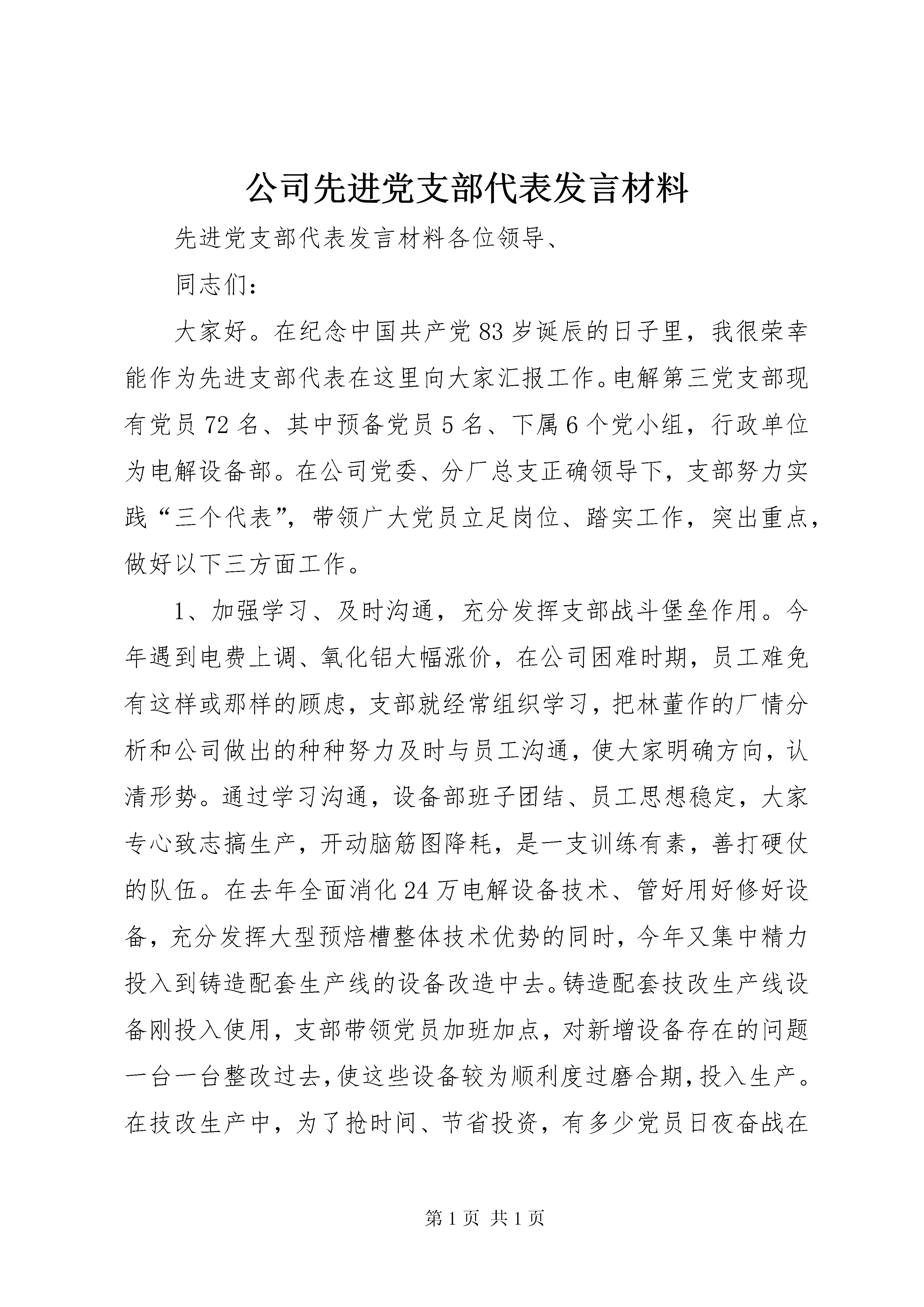 公司先进党支部代表发言材料

先进党支部代表发言材料各位领导、

同志们：

大家好。在纪念中国共产党83岁诞辰的日子里，我很荣幸能作为先进支部代表在这里向大家汇报工作。电解第三党支部现有党员72名、其中预备党员5名、下属6个党小组，行政单位为电解设备部。在公司党委、分厂总支正确领导下，支部努力实践“三个代表”，带领广大党员立足岗位、踏实工作，突出重点，做好以下三方面工作。

1、加强学习、及时沟通，充分发挥支部战斗堡垒作用。今年遇到电费上调、氧化铝大幅涨价，在公司困难时期，员工难免有这样或那样的顾虑，支部就经常组织学习，把林董作的厂情分析和公司做出的种种努力及时与员工沟通，使大家明确方向，认清形势。通过学习沟通，设备部班子团结、员工思想稳定，大家专心致志搞生产，开动脑筋图降耗，是一支训练有素，善打硬仗的队伍。在去年全面消化24万电解设备技术、管好用好修好设备，充分发挥大型预焙槽整体技术优势的同时，今年又集中精力投入到铸造配套生产线的设备改造中去。铸造配套技改生产线设备刚投入使用，支部带领党员加班加点，对新增设备存在的问题一台一台整改过去，使这些设备较为顺利度过磨合期，投入生产。在技改生产中，为了抢时间、节省投资，有多少党员日夜奋战在

第1页 共1页